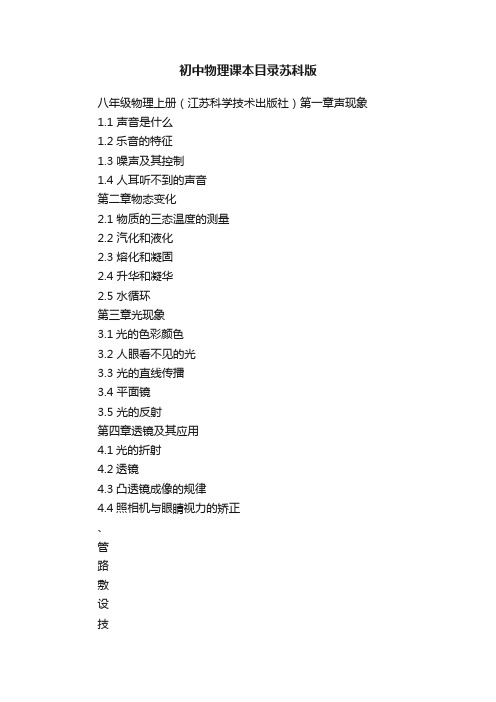 初中物理课本目录苏科版

八年级物理上册（江苏科学技术出版社）第一章声现象
1.1 声音是什么
1.2 乐音的特征
1.3 噪声及其控制
1.4 人耳听不到的声音
第二章物态变化
2.1 物质的三态温度的测量
2.2 汽化和液化
2.3 熔化和凝固
2.4 升华和凝华
2.5 水循环
第三章光现象
3.1 光的色彩颜色
3.2 人眼看不见的光
3.3 光的直线传播
3.4 平面镜
3.5 光的反射
第四章透镜及其应用
4.1 光的折射
4.2 透镜
4.3 凸透镜成像的规律
4.4 照相机与眼睛视力的矫正
、
管
路
敷
设
技